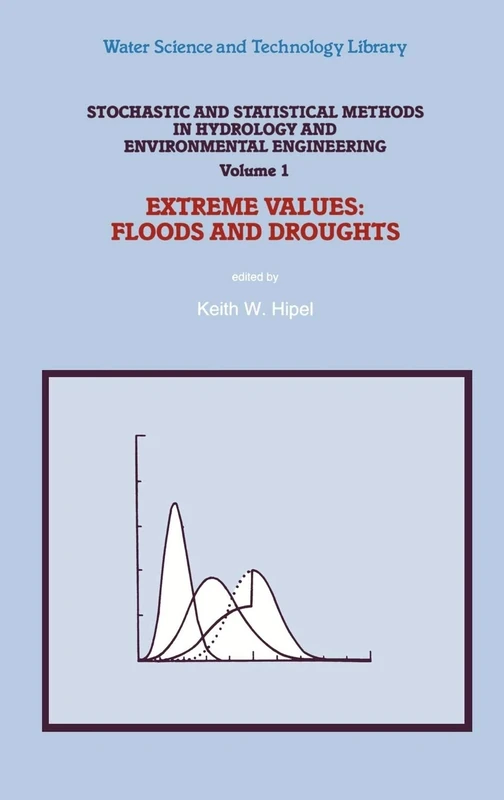 Water Science and Technology Library

STOCHASTIC AND STATISTICAL METHODS IN HYDROLOGY AND ENVIRONMENTAL ENGINEERING

Volume 1

EXTREME VALUES: FLOODS AND DROUGHTS

edited by

Keith W. Hipel